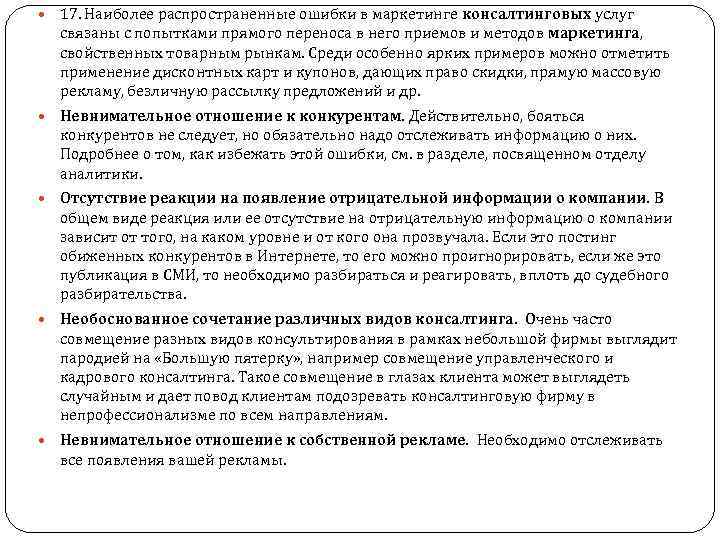 17. Наиболее распространенные ошибки в маркетинге консалтинговых услуг связаны с попытками прямого переноса в него приемов и методов маркетинга, свойственных товарным рынкам. Среди особенно ярких примеров можно отметить применение дисконтных карт и купонов, дающих право скидки, прямую массовую рекламу, безличную рассылку предложений и др.

Невнимательное отношение к конкурентам. Действительно, бояться конкурентов не следует, но обязательно надо отслеживать информацию о них. Подробнее о том, как избежать этой ошибки, см. в разделе, посвященном отделу аналитики.

Отсутствие реакции на появление отрицательной информации о компании. В общем виде реакция или ее отсутствие на отрицательную информацию о компании зависит от того, на каком уровне и от кого она прозвучала. Если это постинг обиженных конкурентов в Интернете, то его можно проигнорировать, если же это публикация в СМИ, то необходимо разбираться и реагировать, вплоть до судебного разбирательства.

Необоснованное сочетание различных видов консалтинга. Очень часто совмещение разных видов консультирования в рамках небольшой фирмы выглядит пародией на «Большую пятерку», например совмещение управленческого и кадрового консалтинга. Такое совмещение в глазах клиента может выглядеть случайным и дает повод клиентам подозревать консалтинговую фирму в непрофессионализме по всем направлениям.

Невнимательное отношение к собственной рекламе. Необходимо отслеживать все появления вашей рекламы.